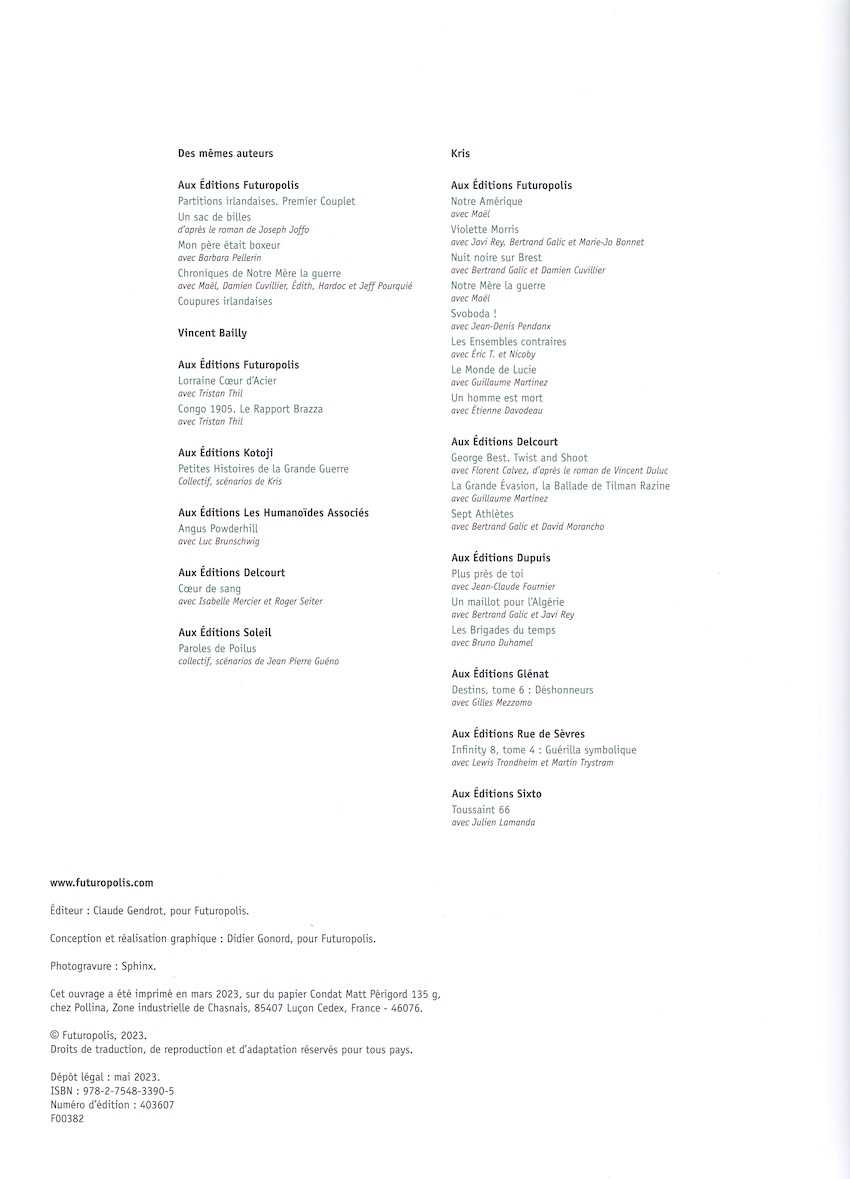 Des mêmes auteurs

Aux Éditions Futuropolis
Partitions irlandaises. Premier Couplet
Un sac de billes
d'après le roman de Joseph Joffo
Mon père était boxeur
avec Barbara Pellerin
Chroniques de Notre Mère la guerre
avec Maël, Damien Cuvillier, Édith, Hardoc et Jeff Pourquié
Coupures irlandaises

Vincent Bailly

Aux Éditions Futuropolis
Lorraine Cœur d'Acier
avec Tristan Thil
Congo 1905. Le Rapport Brazza
avec Tristan Thil

Aux Éditions Kotoji
Petites Histoires de la Grande Guerre
Collectif, scénarios de Kris

Aux Éditions Les Humanoïdes Associés
Angus Powderhill
avec Luc Brunschwig

Aux Éditions Delcourt
Cœur de sang
avec Isabelle Mercier et Roger Seiter

Aux Éditions Soleil
Paroles de Poilus
collectif, scénarios de Jean Pierre Guéno

Kris

Aux Éditions Futuropolis
Notre Amérique
avec Maël
Violette Morris
avec Javi Rey, Bertrand Galic et Marie-Jo Bonnet
Nuit noire sur Brest
avec Bertrand Galic et Damien Cuvillier
Notre Mère la guerre
avec Maël
Svoboda !
avec Jean-Denis Pendanx
Les Ensembles contraires
avec Éric T. et Nicoby
Le Monde de Lucie
avec Guillaume Martinez
Un homme est mort
avec Étienne Davodeau

Aux Éditions Delcourt
George Best. Twist and Shoot
avec Florent Calvez, d'après le roman de Vincent Duluc
La Grande Évasion, la Ballade de Tilman Razine
avec Guillaume Martinez
Sept Athlètes
avec Bertrand Galic et David Morancho

Aux Éditions Dupuis
Plus près de toi
avec Jean-Claude Fournier
Un maillot pour l'Algérie
avec Bertrand Galic et Javi Rey
Les Brigades du temps
avec Bruno Duhamel

Aux Éditions Glénat
Destins, tome 6 : Déshonneurs
avec Gilles Mezzomo

Aux Éditions Rue de Sèvres
Infinity 8, tome 4 : Guérilla symbolique
avec Lewis Trondheim et Martin Trystram

Aux Éditions Sixto
Toussaint 66
avec Julien Lamanda

www.futuropolis.com

Éditeur : Claude Gendrot, pour Futuropolis.

Conception et réalisation graphique : Didier Gonord, pour Futuropolis.

Photogravure : Sphinx.

Cet ouvrage a été imprimé en mars 2023, sur du papier Condat Matt Périgord 135 g, chez Pollina, Zone industrielle de Chasnais, 85407 Luçon Cedex, France - 46076.

© Futuropolis, 2023.
Droits de traduction, de reproduction et d'adaptation réservés pour tous pays.

Dépôt légal : mai 2023.
ISBN : 978-2-7548-3390-5
Numéro d'édition : 403607
F00382